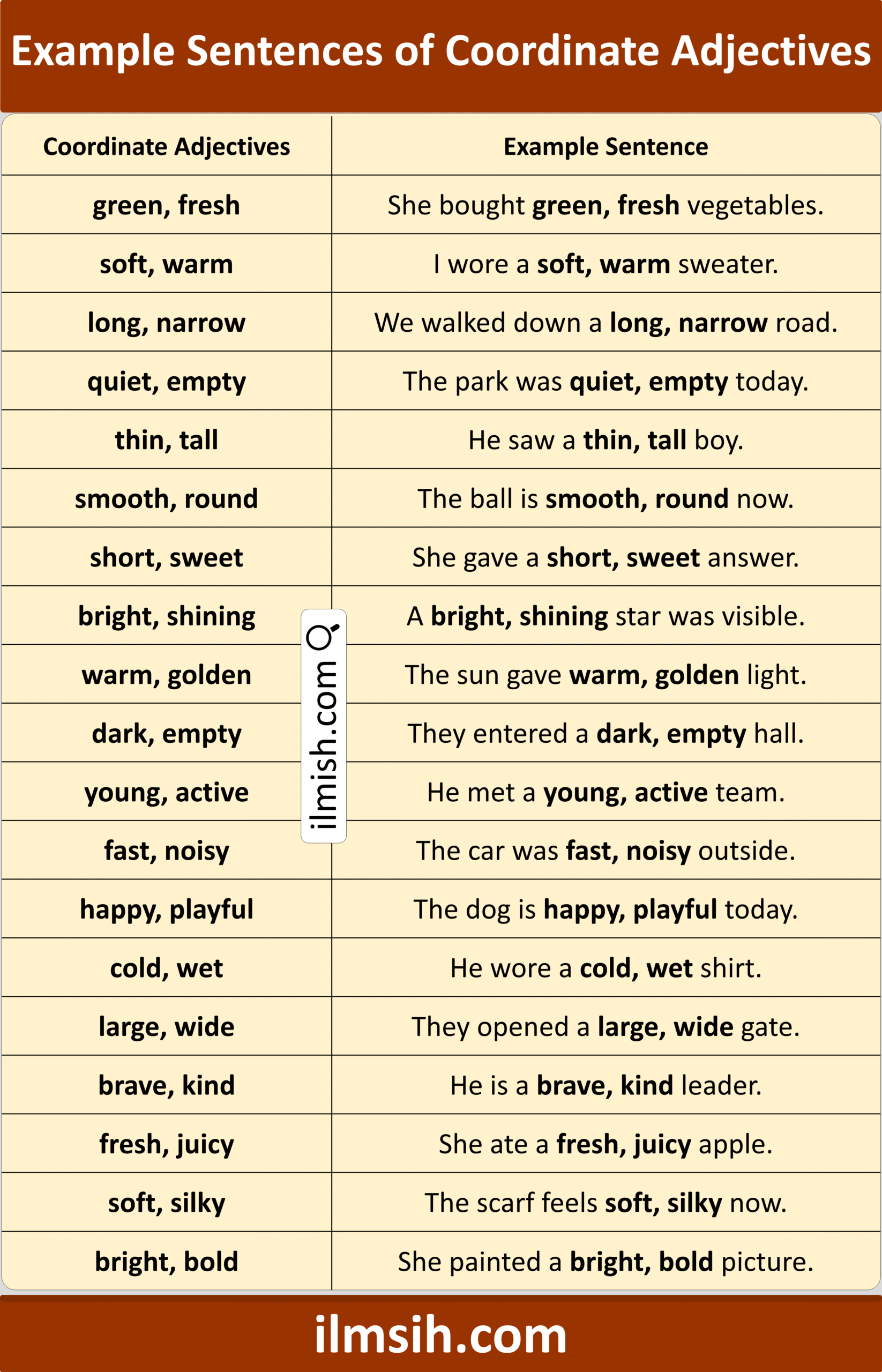 Example Sentences of Coordinate Adjectives

| Coordinate Adjectives | Example Sentence |
|---|---|
| green, fresh | She bought green, fresh vegetables. |
| soft, warm | I wore a soft, warm sweater. |
| long, narrow | We walked down a long, narrow road. |
| quiet, empty | The park was quiet, empty today. |
| thin, tall | He saw a thin, tall boy. |
| smooth, round | The ball is smooth, round now. |
| short, sweet | She gave a short, sweet answer. |
| bright, shining | A bright, shining star was visible. |
| warm, golden | The sun gave warm, golden light. |
| dark, empty | They entered a dark, empty hall. |
| young, active | He met a young, active team. |
| fast, noisy | The car was fast, noisy outside. |
| happy, playful | The dog is happy, playful today. |
| cold, wet | He wore a cold, wet shirt. |
| large, wide | They opened a large, wide gate. |
| brave, kind | He is a brave, kind leader. |
| fresh, juicy | She ate a fresh, juicy apple. |
| soft, silky | The scarf feels soft, silky now. |
| bright, bold | She painted a bright, bold picture. |

ilmish.com

ilmsih.com